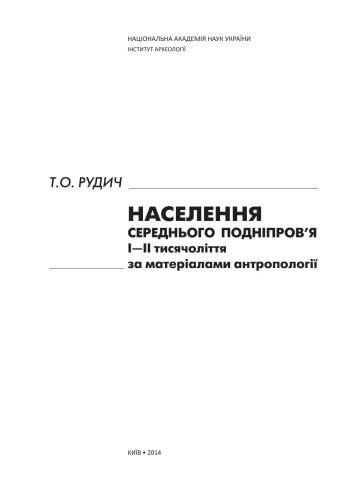 НАЦІОНАЛЬНА АКАДЕМІЯ НАУК УКРАЇНИ
ІНСТИТУТ АРХЕОЛОГІЇ

Т.О. РУДИЧ

НАСЕЛЕННЯ
СЕРЕДНЬОГО ПОДНІПРОВ'Я
I—II тисячоліття
за матеріалами антропології

КИЇВ • 2014